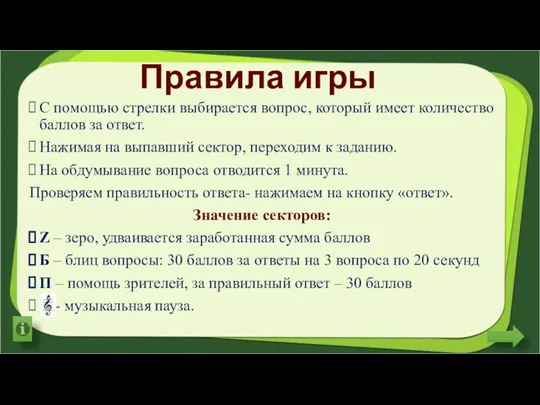 Правила игры

С помощью стрелки выбирается вопрос, который имеет количество баллов за ответ.

Нажимая на выпавший сектор, переходим к заданию.

На обдумывание вопроса отводится 1 минута.

Проверяем правильность ответа- нажимаем на кнопку «ответ».

Значение секторов:

Z – зеро, удваивается заработанная сумма баллов

Б – блиц вопросы: 30 баллов за ответы на 3 вопроса по 20 секунд

П – помощь зрителей, за правильный ответ – 30 баллов

- музыкальная пауза.